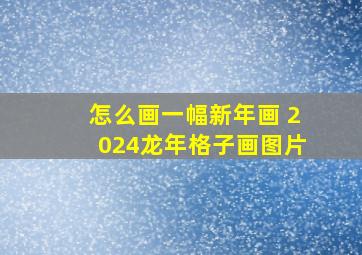 怎么画一幅新年画 2024龙年格子画图片